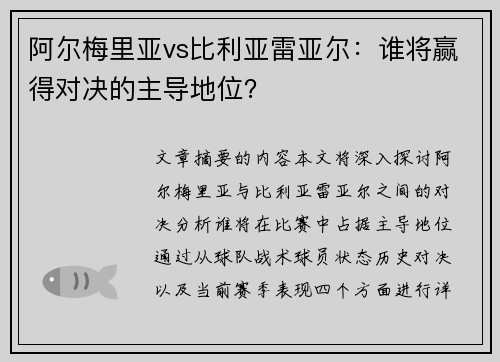 阿尔梅里亚vs比利亚雷亚尔：谁将赢得对决的主导地位?

文章摘要的内容本文将深入探讨阿尔梅里亚与比利亚雷亚尔之间的对决分析谁将在比赛中占据主导地位通过从球队战术球员状态历史对决以及当前赛季表现四个方面进行详